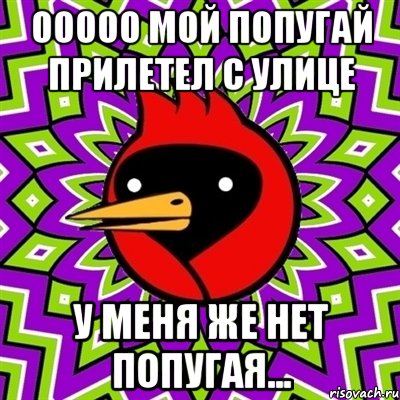 ООООО МОЙ ПОПУГАЙ ПРИЛЕТЕЛ С УЛИЦЕ

У МЕНЯ ЖЕ НЕТ ПОПУГАЯ...

risovach.ru